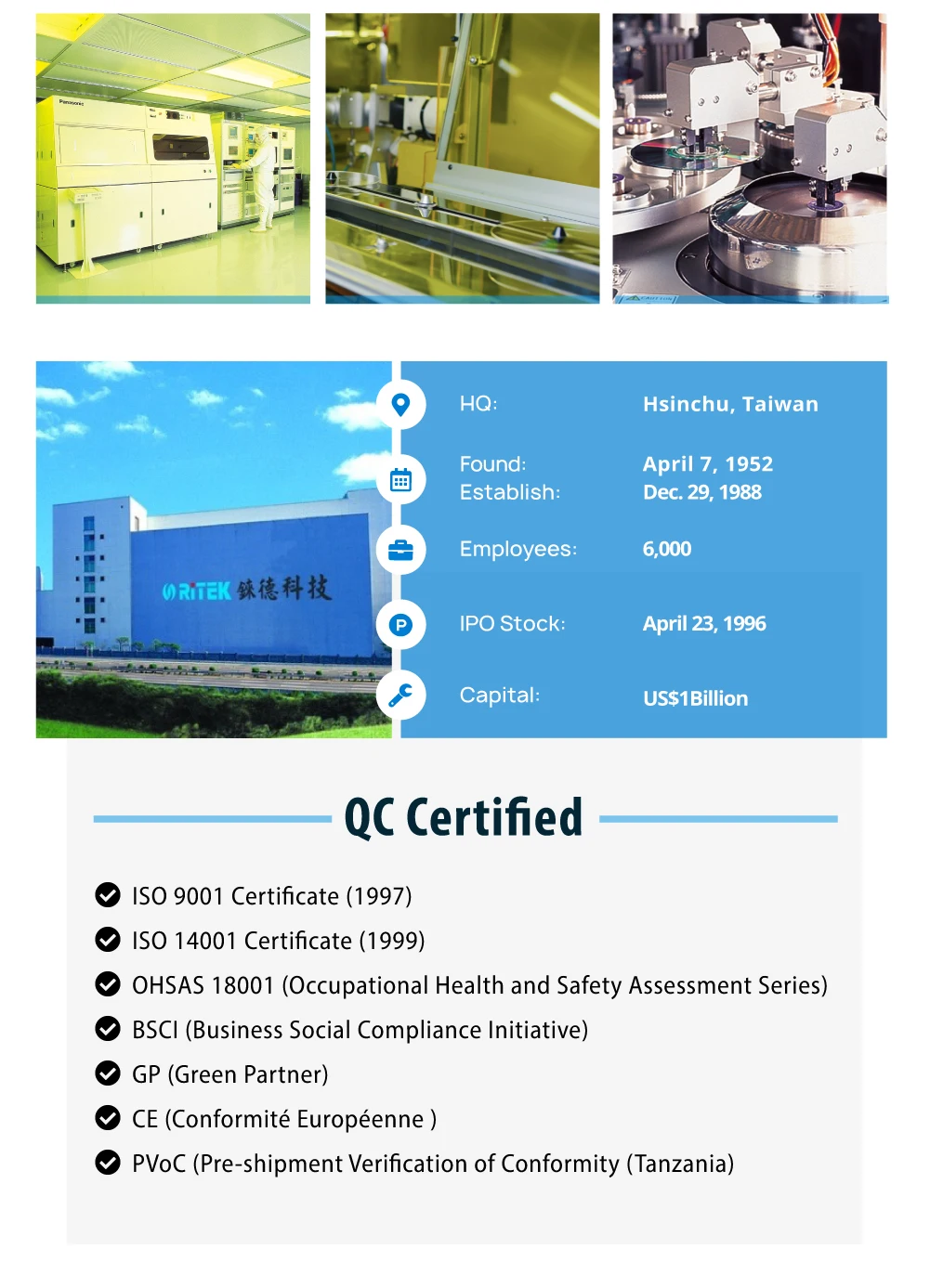 Panasonic

RiTEK 錸德科技

HQ: Hsinchu, Taiwan

Found: April 7, 1952
Establish: Dec. 29, 1988

Employees: 6,000

IPO Stock: April 23, 1996

Capital: US$1Billion

QC Certified

ISO 9001 Certificate (1997)

ISO 14001 Certificate (1999)

OHSAS 18001 (Occupational Health and Safety Assessment Series)

BSCI (Business Social Compliance Initiative)

GP (Green Partner)

CE (Conformité Européenne )

PVoC (Pre-shipment Verification of Conformity (Tanzania)